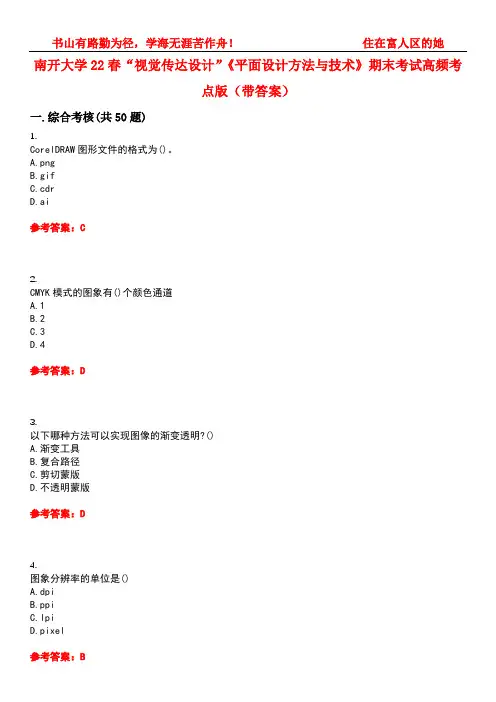 书山有路勤为径，学海无涯苦作舟！ 住在富人区的她

南开大学22春“视觉传达设计”《平面设计方法与技术》期末考试高频考点版（带答案）

一.综合考核(共50题)

1.
CorelDRAW图形文件的格式为()。
A.png
B.gif
C.cdr
D.ai

参考答案：C

2.
CMYK模式的图象有()个颜色通道
A.1
B.2
C.3
D.4

参考答案：D

3.
以下哪种方法可以实现图像的渐变透明?()
A.渐变工具
B.复合路径
C.剪切蒙版
D.不透明蒙版

参考答案：D

4.
图象分辨率的单位是()
A.dpi
B.ppi
C.lpi
D.pixel

参考答案：B